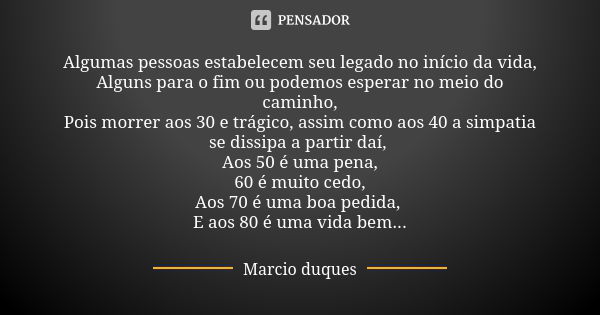 PENSADOR

Algumas pessoas estabelecem seu legado no início da vida,
Alguns para o fim ou podemos esperar no meio do caminho,
Pois morrer aos 30 e trágico, assim como aos 40 a simpatia se dissipa a partir daí,
Aos 50 é uma pena,
60 é muito cedo,
Aos 70 é uma boa pedida,
E aos 80 é uma vida bem...

Marcio duques